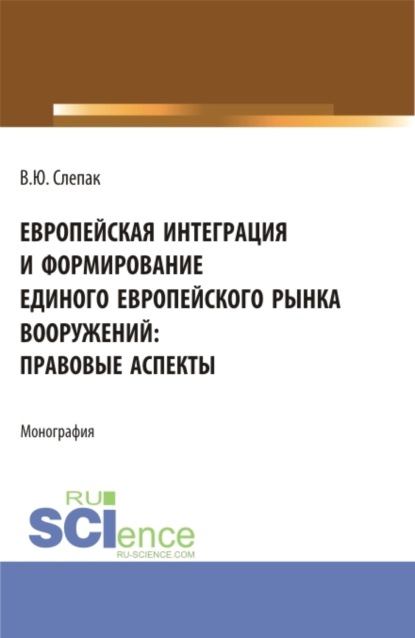 В.Ю. Слепак

ЕВРОПЕЙСКАЯ ИНТЕГРАЦИЯ И ФОРМИРОВАНИЕ ЕДИНОГО ЕВРОПЕЙСКОГО РЫНКА ВООРУЖЕНИЙ: ПРАВОВЫЕ АСПЕКТЫ

Монография

RU SCIence
RU-SCIENCE.COM